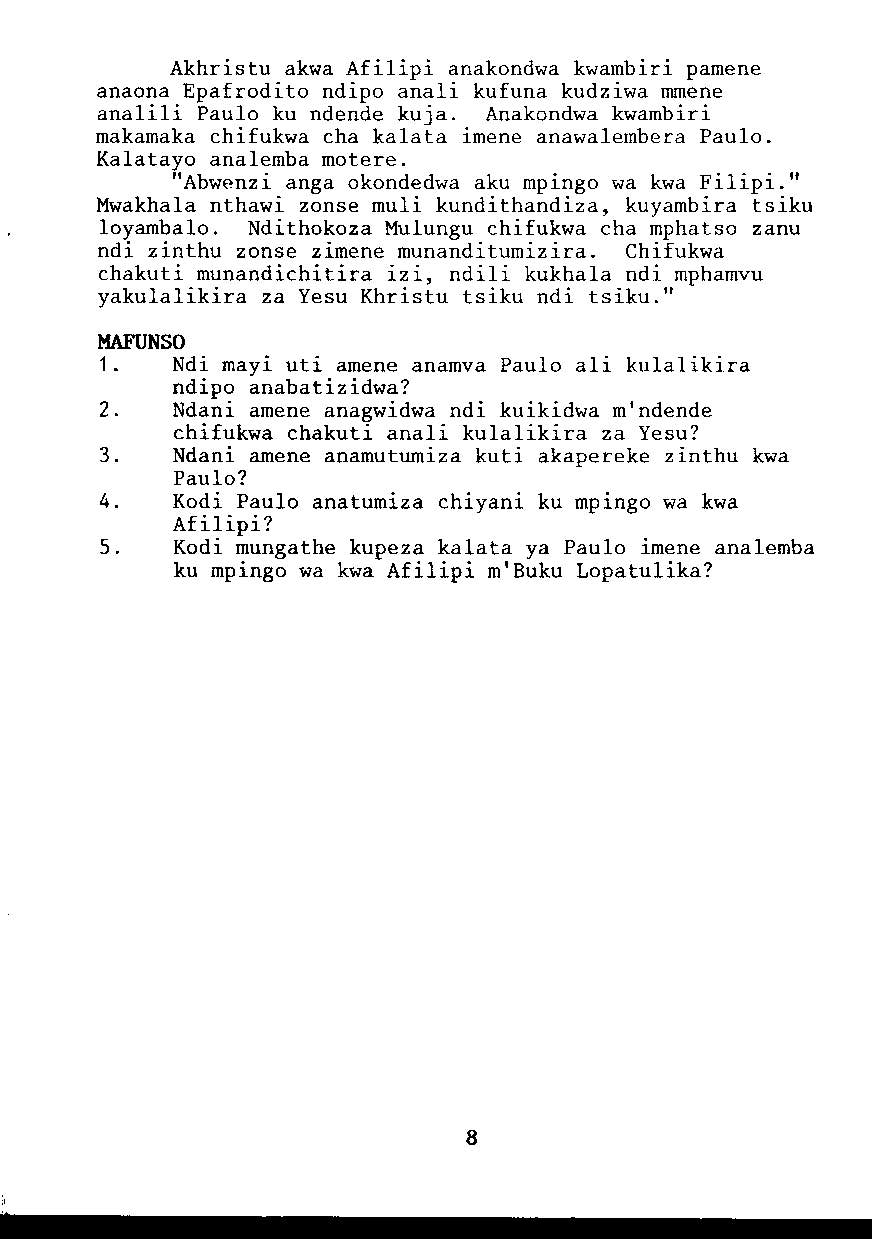 Akhristu akwa Afilipi anakondwa kwambiri pamene anaona Epafrodito ndipo anali kufuna kudziwa mmene analili Paulo ku ndende kuja. Anakondwa kwambiri makamaka chifukwa cha kalata imene anawalembera Paulo. Kalatayo analemba motere.

"Abwenzi anga okondedwa aku mpingo wa kwa Filipi." Mwakhala nthawi zonse muli kundithandiza, kuyambira tsiku loyambalo. Ndithokoza Mulungu chifukwa cha mphatso zanu ndi zinthu zonse zimene munanditumizira. Chifukwa chakuti munandichitira izi, ndili kukhala ndi mphamvu yakulalikira za Yesu Khristu tsiku ndi tsiku."

MAFUNSO
1. Ndi mayi uti amene anamva Paulo ali kulalikira ndipo anabatizidwa?
2. Ndani amene anagwidwa ndi kuikidwa m'ndende chifukwa chakuti anali kulalikira za Yesu?
3. Ndani amene anamutumiza kuti akapereke zinthu kwa Paulo?
4. Kodi Paulo anatumiza chiyani ku mpingo wa kwa Afilipi?
5. Kodi mungathe kupeza kalata ya Paulo imene analemba ku mpingo wa kwa Afilipi m'Buku Lopatulika?

8